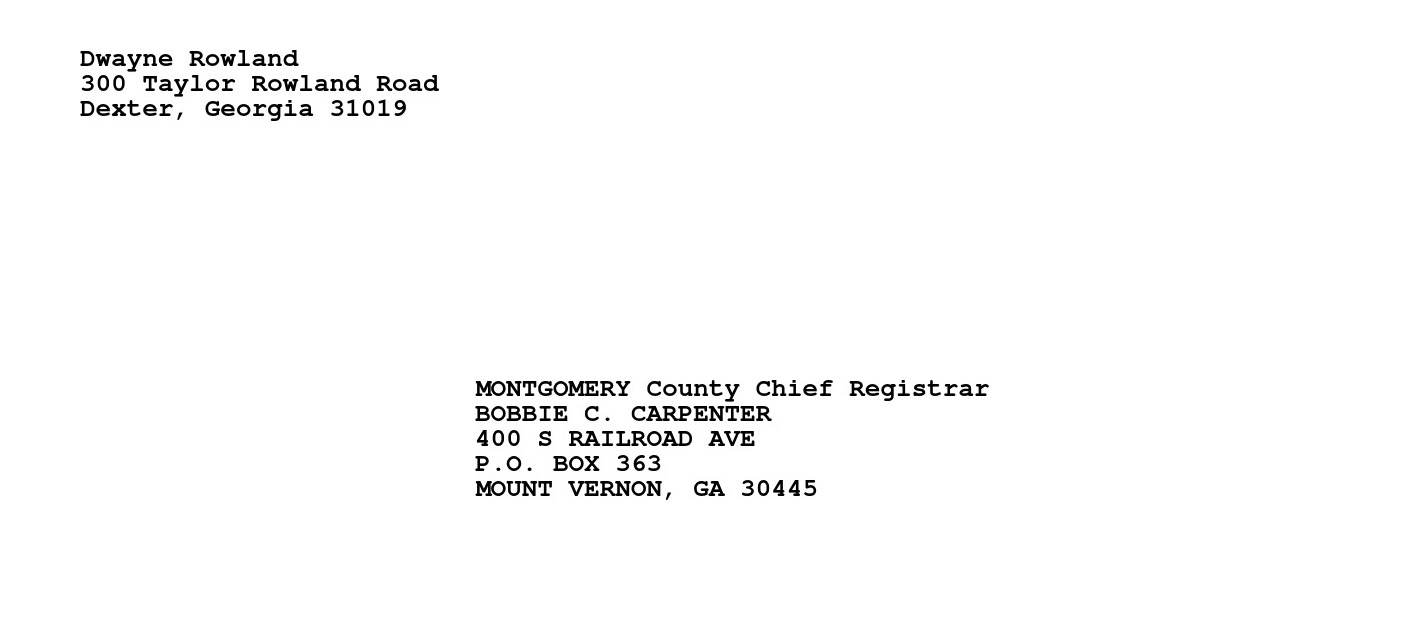 Dwayne Rowland
300 Taylor Rowland Road
Dexter, Georgia 31019

MONTGOMERY County Chief Registrar
BOBBIE C. CARPENTER
400 S RAILROAD AVE
P.O. BOX 363
MOUNT VERNON, GA 30445